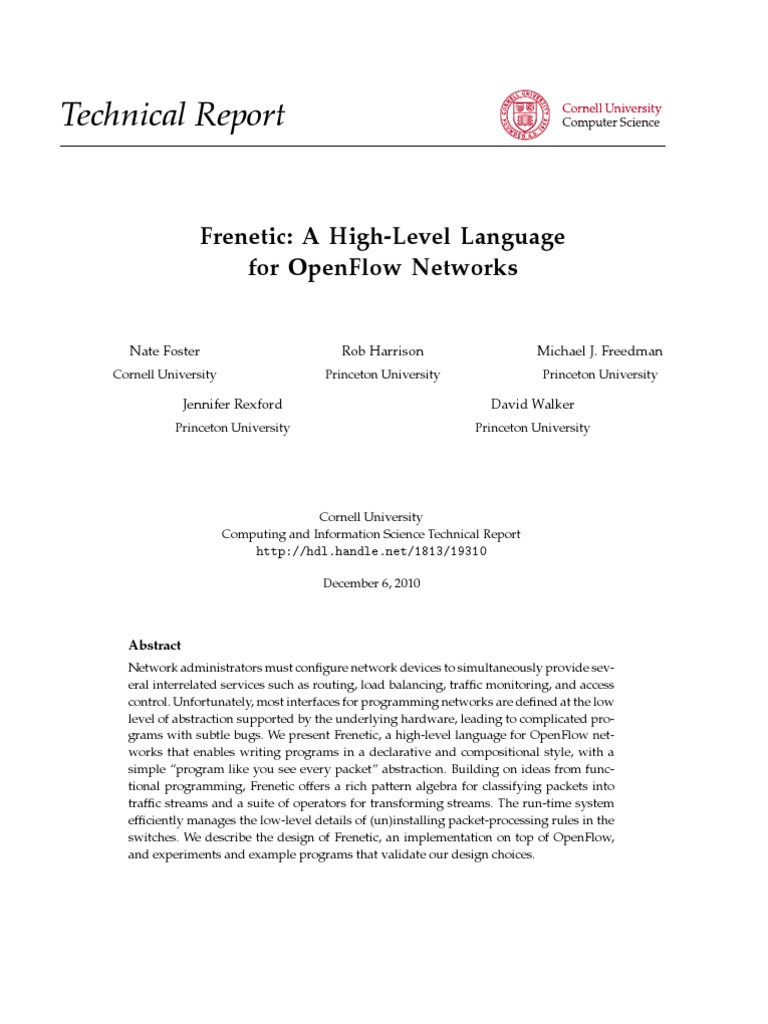 Technical Report

Cornell University
Computer Science

Frenetic: A High-Level Language for OpenFlow Networks

Nate Foster
Cornell University

Rob Harrison
Princeton University

Michael J. Freedman
Princeton University

Jennifer Rexford
Princeton University

David Walker
Princeton University

Cornell University
Computing and Information Science Technical Report
http://hdl.handle.net/1813/19310

December 6, 2010

Abstract

Network administrators must configure network devices to simultaneously provide several interrelated services such as routing, load balancing, traffic monitoring, and access control. Unfortunately, most interfaces for programming networks are defined at the low level of abstraction supported by the underlying hardware, leading to complicated programs with subtle bugs. We present Frenetic, a high-level language for OpenFlow networks that enables writing programs in a declarative and compositional style, with a simple "program like you see every packet" abstraction. Building on ideas from functional programming, Frenetic offers a rich pattern algebra for classifying packets into traffic streams and a suite of operators for transforming streams. The run-time system efficiently manages the low-level details of (un)installing packet-processing rules in the switches. We describe the design of Frenetic, an implementation on top of OpenFlow, and experiments and example programs that validate our design choices.